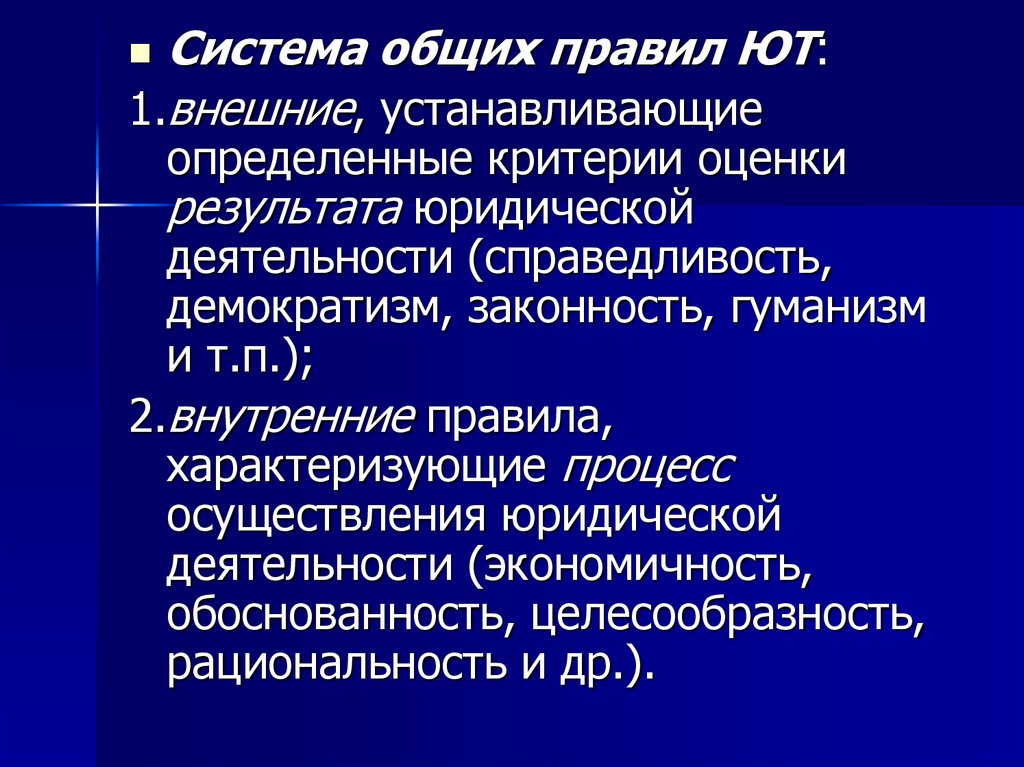 Система общих правил ЮТ:

1.внешние, устанавливающие определенные критерии оценки результата юридической деятельности (справедливость, демократизм, законность, гуманизм и т.п.);

2.внутренние правила, характеризующие процесс осуществления юридической деятельности (экономичность, обоснованность, целесообразность, рациональность и др.).